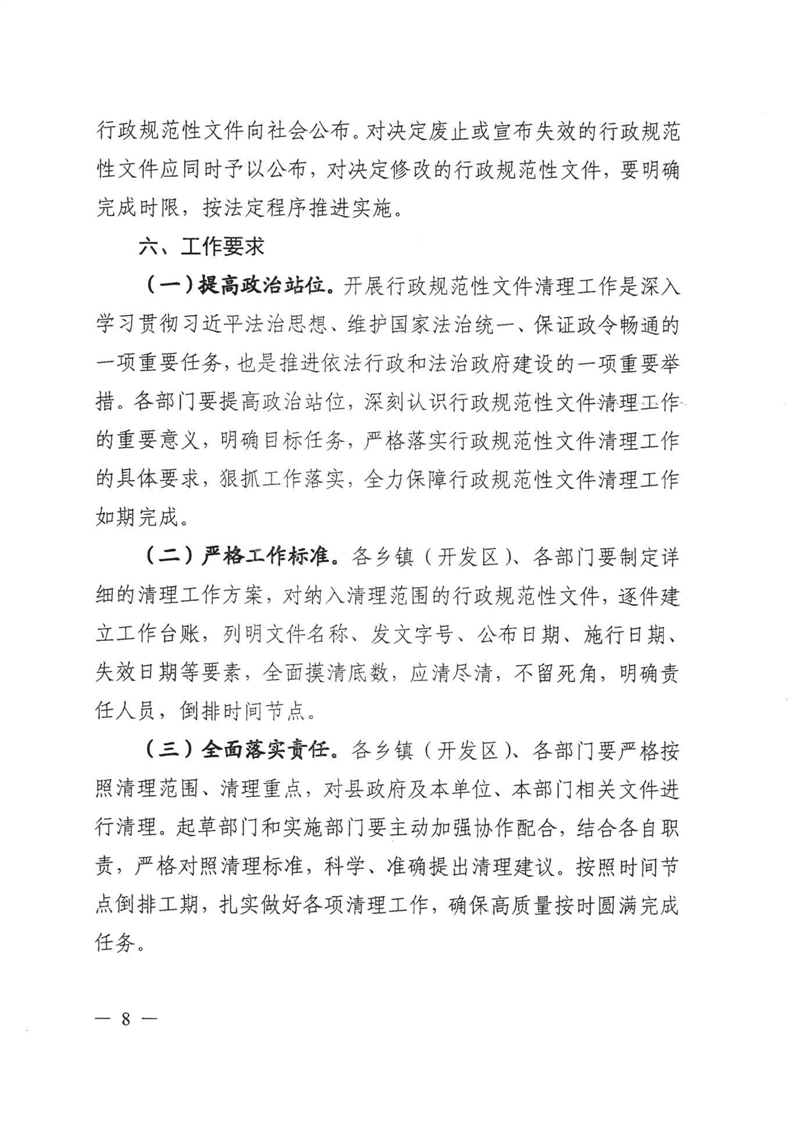 行政规范性文件向社会公布。对决定废止或宣布失效的行政规范性文件应同时予以公布，对决定修改的行政规范性文件，要明确完成时限，按法定程序推进实施。

六、工作要求

（一）提高政治站位。开展行政规范性文件清理工作是深入学习贯彻习近平法治思想、维护国家法治统一、保证政令畅通的一项重要任务，也是推进依法行政和法治政府建设的一项重要举措。各部门要提高政治站位，深刻认识行政规范性文件清理工作的重要意义，明确目标任务，严格落实行政规范性文件清理工作的具体要求，狠抓工作落实，全力保障行政规范性文件清理工作如期完成。

（二）严格工作标准。各乡镇（开发区）、各部门要制定详细的清理工作方案，对纳入清理范围的行政规范性文件，逐件建立工作台账，列明文件名称、发文字号、公布日期、施行日期、失效日期等要素，全面摸清底数，应清尽清，不留死角，明确责任人员，倒排时间节点。

（三）全面落实责任。各乡镇（开发区）、各部门要严格按照清理范围、清理重点，对县政府及本单位、本部门相关文件进行清理。起草部门和实施部门要主动加强协作配合，结合各自职责，严格对照清理标准，科学、准确提出清理建议。按照时间节点倒排工期，扎实做好各项清理工作，确保高质量按时圆满完成任务。

— 8 —